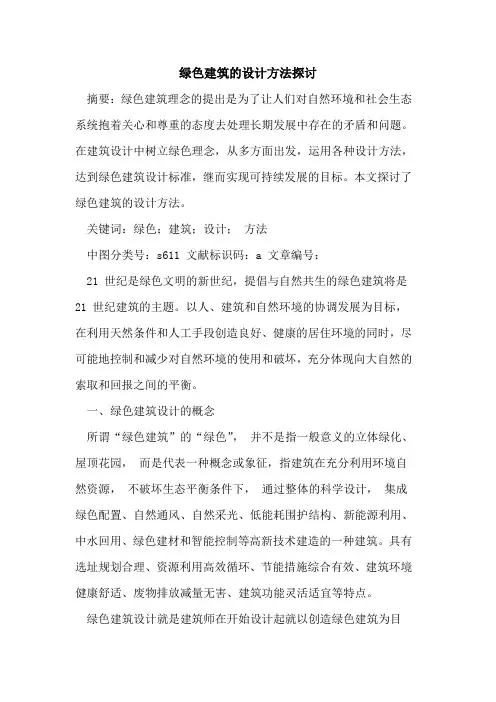 绿色建筑的设计方法探讨

摘要：绿色建筑理念的提出是为了让人们对自然环境和社会生态系统抱着关心和尊重的态度去处理长期发展中存在的矛盾和问题。在建筑设计中树立绿色理念，从多方面出发，运用各种设计方法，达到绿色建筑设计标准，继而实现可持续发展的目标。本文探讨了绿色建筑的设计方法。

关键词：绿色；建筑；设计；　方法

中图分类号：s611 文献标识码：a 文章编号：

21 世纪是绿色文明的新世纪，提倡与自然共生的绿色建筑将是 21 世纪建筑的主题。以人、建筑和自然环境的协调发展为目标，在利用天然条件和人工手段创造良好、健康的居住环境的同时，尽可能地控制和减少对自然环境的使用和破坏，充分体现向大自然的索取和回报之间的平衡。

一、绿色建筑设计的概念

所谓“绿色建筑”的“绿色”，　并不是指一般意义的立体绿化、屋顶花园，　而是代表一种概念或象征，指建筑在充分利用环境自然资源，　不破坏生态平衡条件下，　通过整体的科学设计，　集成绿色配置、自然通风、自然采光、低能耗围护结构、新能源利用、中水回用、绿色建材和智能控制等高新技术建造的一种建筑。具有选址规划合理、资源利用高效循环、节能措施综合有效、建筑环境健康舒适、废物排放减量无害、建筑功能灵活适宜等特点。

绿色建筑设计就是建筑师在开始设计起就以创造绿色建筑为目